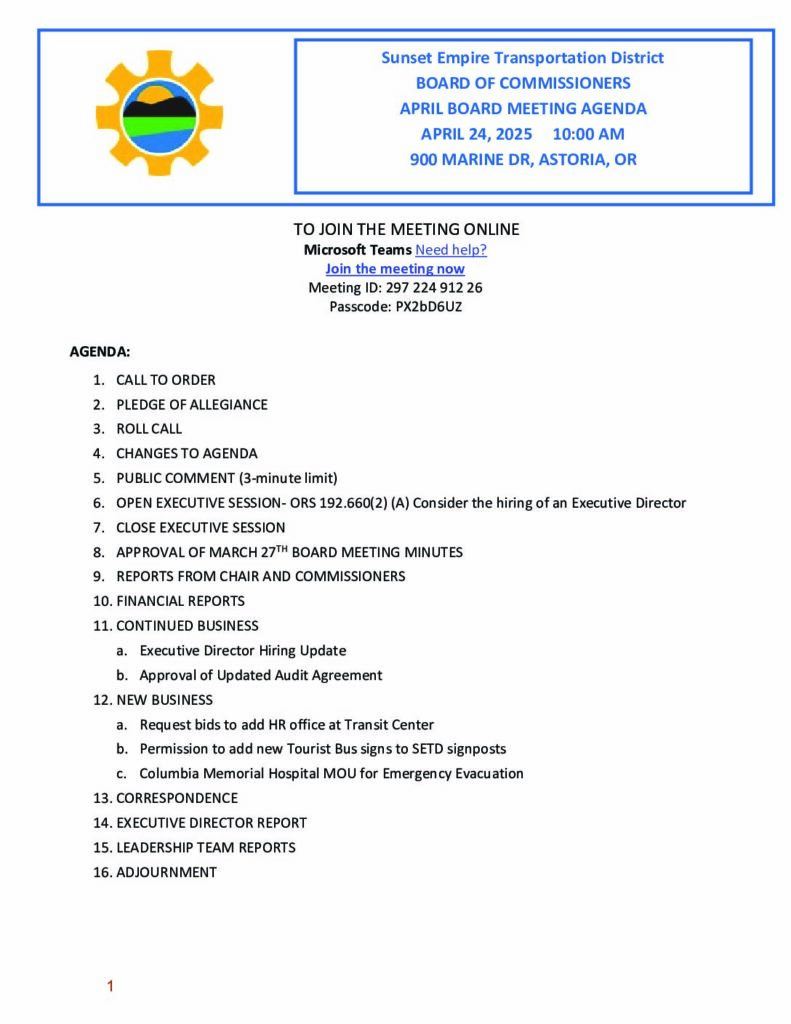 Sunset Empire Transportation District
BOARD OF COMMISSIONERS
APRIL BOARD MEETING AGENDA
APRIL 24, 2025 10:00 AM
900 MARINE DR, ASTORIA, OR

TO JOIN THE MEETING ONLINE
Microsoft Teams Need help?
Join the meeting now
Meeting ID: 297 224 912 26
Passcode: PX2bD6UZ

AGENDA:

1. CALL TO ORDER
2. PLEDGE OF ALLEGIANCE
3. ROLL CALL
4. CHANGES TO AGENDA
5. PUBLIC COMMENT (3-minute limit)
6. OPEN EXECUTIVE SESSION- ORS 192.660(2) (A) Consider the hiring of an Executive Director
7. CLOSE EXECUTIVE SESSION
8. APPROVAL OF MARCH 27$^{TH}$ BOARD MEETING MINUTES
9. REPORTS FROM CHAIR AND COMMISSIONERS
10. FINANCIAL REPORTS
11. CONTINUED BUSINESS
a. Executive Director Hiring Update
b. Approval of Updated Audit Agreement
12. NEW BUSINESS
a. Request bids to add HR office at Transit Center
b. Permission to add new Tourist Bus signs to SETD signposts
c. Columbia Memorial Hospital MOU for Emergency Evacuation
13. CORRESPONDENCE
14. EXECUTIVE DIRECTOR REPORT
15. LEADERSHIP TEAM REPORTS
16. ADJOURNMENT

1